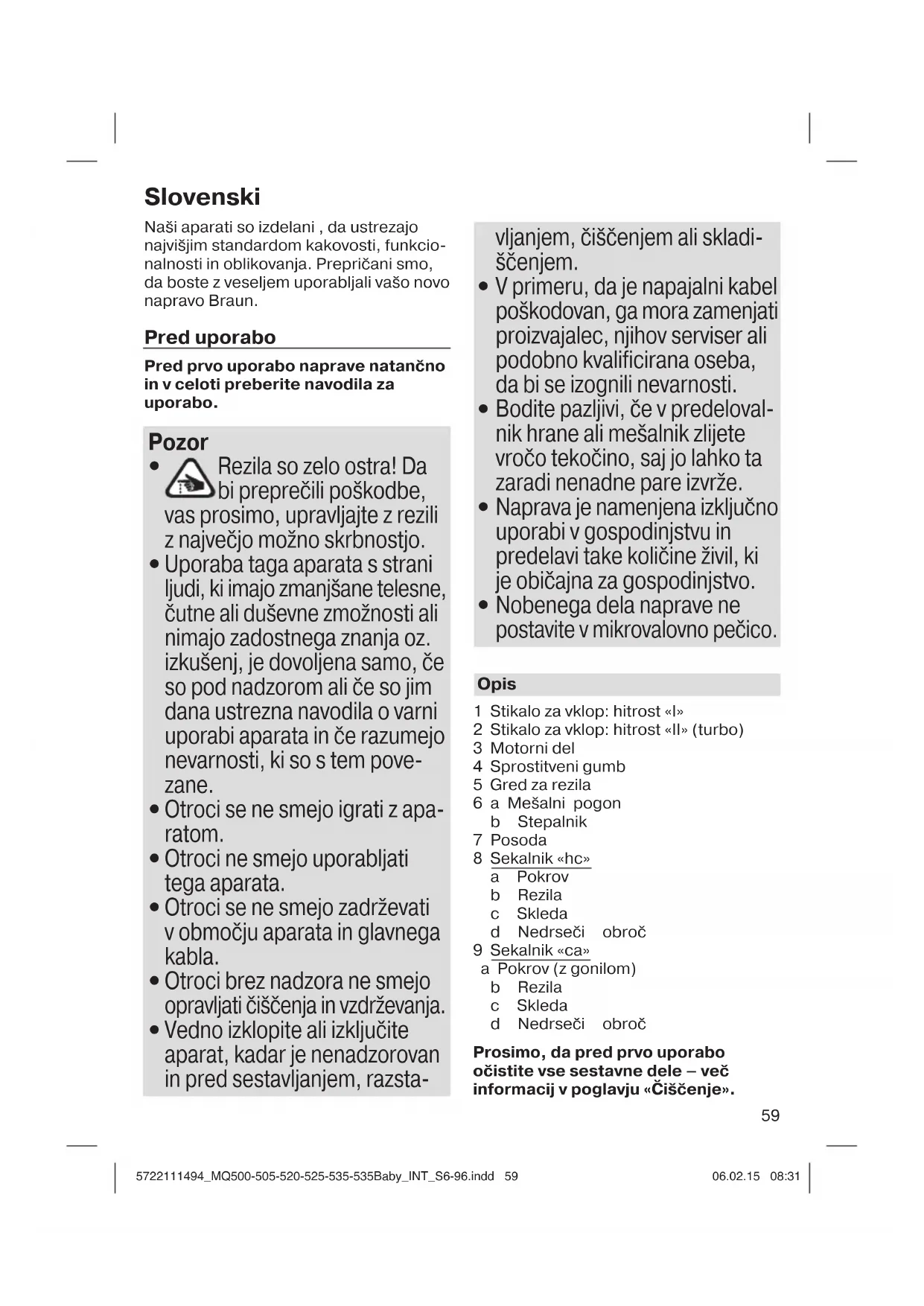 Slovenski

Naši aparati so izdelani , da ustrezajo najvišjim standardom kakovosti, funkcionalnosti in oblikovanja. Prepričani smo, da boste z veseljem uporabljali vašo novo napravo Braun.

Pred uporabo

Pred prvo uporabo naprave natančno in v celoti preberite navodila za uporabo.

Pozor

• Rezila so zelo ostra! Da bi preprečili poškodbe, vas prosimo, upravljajte z rezili z največjo možno skrbnostjo.
• Uporaba taga aparata s strani ljudi, ki imajo zmanjšane telesne, čutne ali duševne zmožnosti ali nimajo zadostnega znanja oz. izkušenj, je dovoljena samo, če so pod nadzorom ali če so jim dana ustrezna navodila o varni uporabi aparata in če razumejo nevarnosti, ki so s tem povezane.
• Otroci se ne smejo igrati z aparatom.
• Otroci ne smejo uporabljati tega aparata.
• Otroci se ne smejo zadrževati v območju aparata in glavnega kabla.
• Otroci brez nadzora ne smejo opravljati čiščenja in vzdrževanja.
• Vedno izklopite ali izključite aparat, kadar je nenadzorovan in pred sestavljanjem, razstavljanjem, čiščenjem ali skladiščenjem.
• V primeru, da je napajalni kabel poškodovan, ga mora zamenjati proizvajalec, njihov serviser ali podobno kvalificirana oseba, da bi se izognili nevarnosti.
• Bodite pazljivi, če v predelovalnik hrane ali mešalnik zlijete vročo tekočino, saj jo lahko ta zaradi nenadne pare izvrže.
• Naprava je namenjena izključno uporabi v gospodinjstvu in predelavi take količine živil, ki je običajna za gospodinjstvo.
• Nobenega dela naprave ne postavite v mikrovalovno pečico.

Opis

1 Stikalo za vklop: hitrost «I»
2 Stikalo za vklop: hitrost «II» (turbo)
3 Motorni del
4 Sprostitveni gumb
5 Gred za rezila
6 a Mešalni pogon
b Stepalnik
7 Posoda
8 Sekalnik «hc»
a Pokrov
b Rezila
c Skleda
d Nedrseči obroč
9 Sekalnik «ca»
a Pokrov (z gonilom)
b Rezila
c Skleda
d Nedrseči obroč

Prosimo, da pred prvo uporabo očistite vse sestavne dele – več informacij v poglavju «Čiščenje».

59

5722111494_MQ500-505-520-525-535-535Baby_INT_S6-96.indd 59 06.02.15 08:31